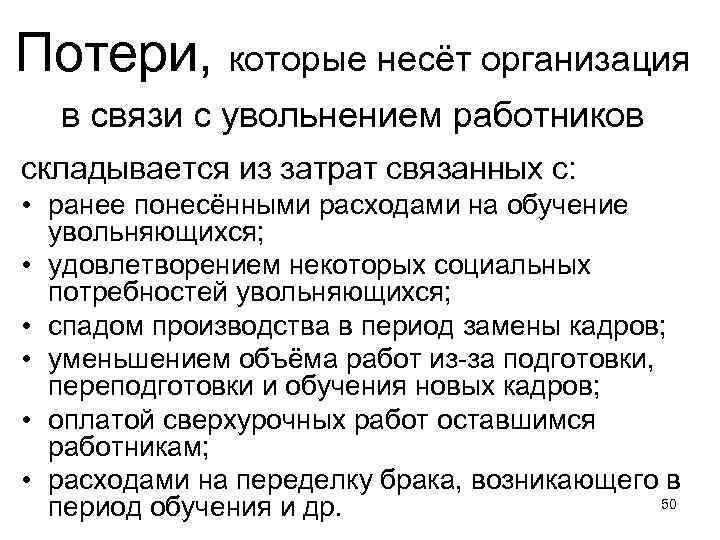 Потери, которые несёт организация в связи с увольнением работников

складывается из затрат связанных с:
• ранее понесёнными расходами на обучение увольняющихся;
• удовлетворением некоторых социальных потребностей увольняющихся;
• спадом производства в период замены кадров;
• уменьшением объёма работ из-за подготовки, переподготовки и обучения новых кадров;
• оплатой сверхурочных работ оставшимся работникам;
• расходами на переделку брака, возникающего в период обучения и др.

50